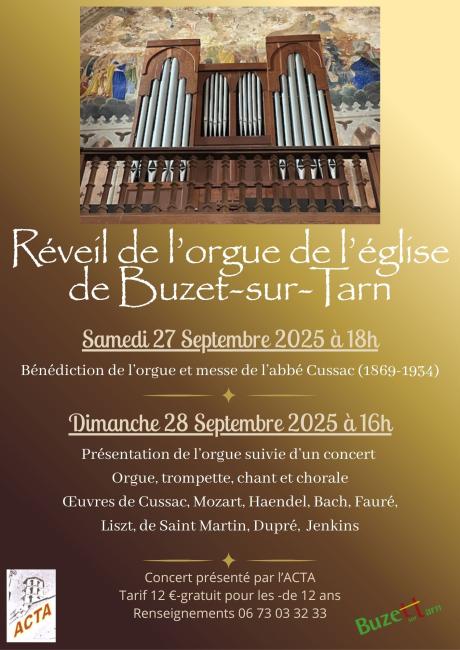 Réveil de l'orgue de l'église de Buzet-sur-Tarn

Samedi 27 Septembre 2025 à 18h

Bénédiction de l'orgue et messe de l'abbé Cussac (1869-1934)

Dimanche 28 Septembre 2025 à 16h

Présentation de l'orgue suivie d'un concert

Orgue, trompette, chant et chorale

Œuvres de Cussac, Mozart, Haendel, Bach, Fauré, Liszt, de Saint Martin, Dupré, Jenkins

Concert présenté par l'ACTA

Tarif 12 €-gratuit pour les -de 12 ans

Renseignements 06 73 03 32 33

ACTA

Buzet sur Tarn